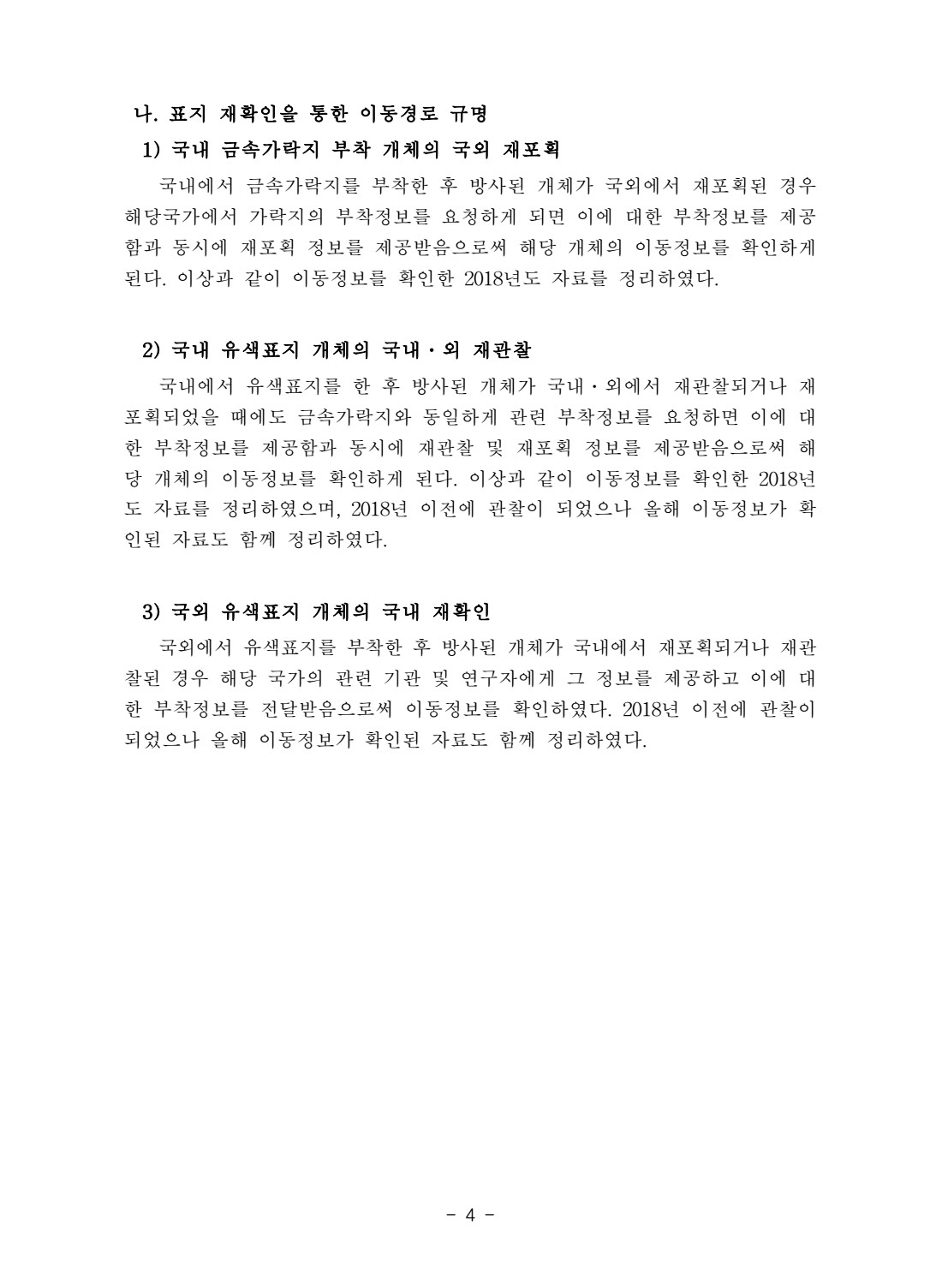 나. 표지 재확인을 통한 이동경로 규명

1) 국내 금속가락지 부착 개체의 국외 재포획

국내에서 금속가락지를 부착한 후 방사된 개체가 국외에서 재포획된 경우 해당국가에서 가락지의 부착정보를 요청하게 되면 이에 대한 부착정보를 제공함과 동시에 재포획 정보를 제공받음으로써 해당 개체의 이동정보를 확인하게 된다. 이상과 같이 이동정보를 확인한 2018년도 자료를 정리하였다.

2) 국내 유색표지 개체의 국내·외 재관찰

국내에서 유색표지를 한 후 방사된 개체가 국내·외에서 재관찰되거나 재포획되었을 때에도 금속가락지와 동일하게 관련 부착정보를 요청하면 이에 대한 부착정보를 제공함과 동시에 재관찰 및 재포획 정보를 제공받음으로써 해당 개체의 이동정보를 확인하게 된다. 이상과 같이 이동정보를 확인한 2018년도 자료를 정리하였으며, 2018년 이전에 관찰이 되었으나 올해 이동정보가 확인된 자료도 함께 정리하였다.

3) 국외 유색표지 개체의 국내 재확인

국외에서 유색표지를 부착한 후 방사된 개체가 국내에서 재포획되거나 재관찰된 경우 해당 국가의 관련 기관 및 연구자에게 그 정보를 제공하고 이에 대한 부착정보를 전달받음으로써 이동정보를 확인하였다. 2018년 이전에 관찰이 되었으나 올해 이동정보가 확인된 자료도 함께 정리하였다.

- 4 -